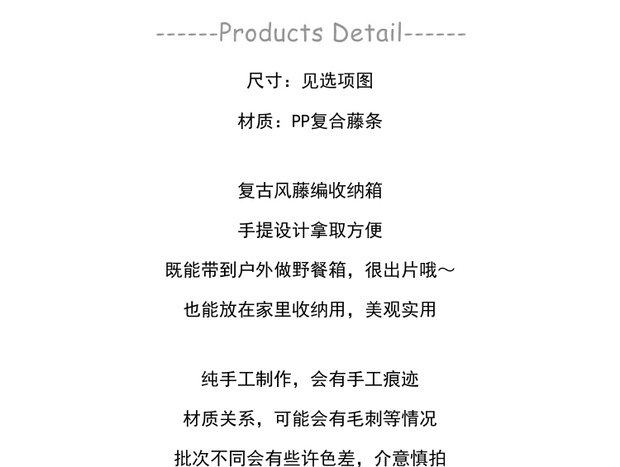 ------Products Detail------

尺寸：见选项图

材质：PP复合藤条

复古风藤编收纳箱

手提设计拿取方便

既能带到户外做野餐箱，很出片哦～

也能放在家里收纳用，美观实用

纯手工制作，会有手工痕迹

材质关系，可能会有毛刺等情况

批次不同会有些许色差，介意慎拍